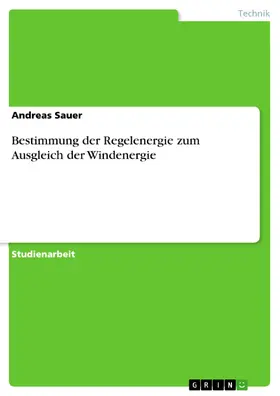 Technik

Andreas Sauer

Bestimmung der Regelenergie zum Ausgleich der Windenergie

Studienarbeit

GRIN